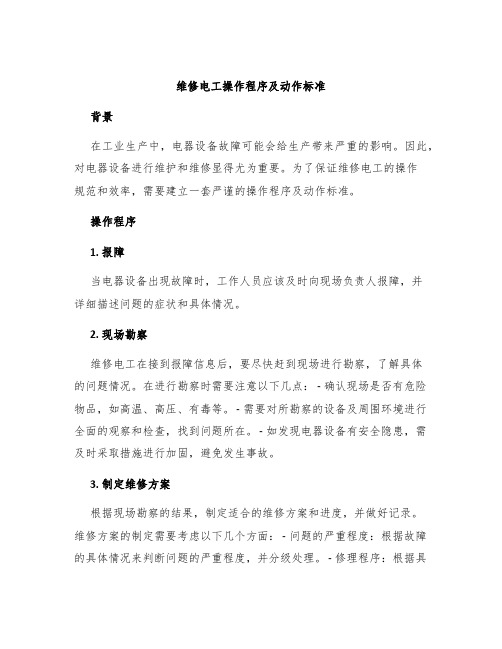 维修电工操作程序及动作标准

背景

在工业生产中，电器设备故障可能会给生产带来严重的影响。因此，对电器设备进行维护和维修显得尤为重要。为了保证维修电工的操作规范和效率，需要建立一套严谨的操作程序及动作标准。

操作程序

1. 报障

当电器设备出现故障时，工作人员应该及时向现场负责人报障，并详细描述问题的症状和具体情况。

2. 现场勘察

维修电工在接到报障信息后，要尽快赶到现场进行勘察，了解具体的问题情况。在进行勘察时需要注意以下几点：- 确认现场是否有危险物品，如高温、高压、有毒等。- 需要对所勘察的设备及周围环境进行全面的观察和检查，找到问题所在。- 如发现电器设备有安全隐患，需及时采取措施进行加固，避免发生事故。

3. 制定维修方案

根据现场勘察的结果，制定适合的维修方案和进度，并做好记录。维修方案的制定需要考虑以下几个方面：- 问题的严重程度：根据故障的具体情况来判断问题的严重程度，并分级处理。- 修理程序：根据具